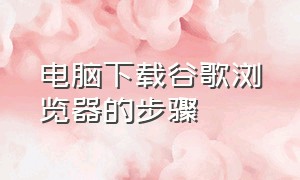 电脑下载谷歌浏览器的步骤